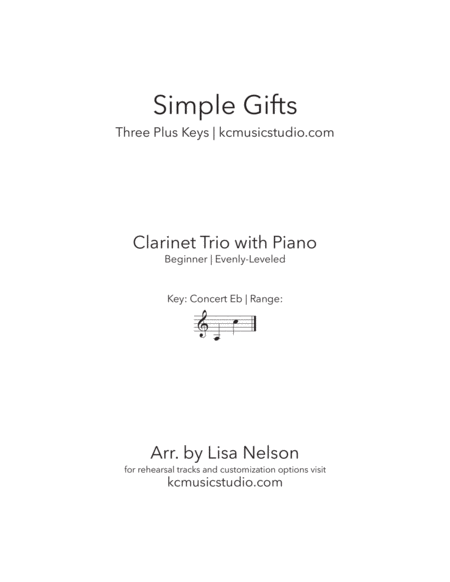 Simple Gifts

Three Plus Keys | kcmusicstudio.com

Clarinet Trio with Piano

Beginner | Evenly-Leveled

Key: Concert Eb | Range:

Arr. by Lisa Nelson

for rehearsal tracks and customization options visit

kcmusicstudio.com